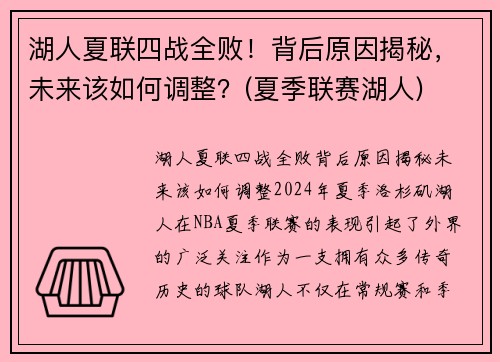 湖人夏联四战全败！背后原因揭秘，未来该如何调整？(夏季联赛湖人)

湖人夏联四战全败背后原因揭秘未来该如何调整2024年夏季洛杉矶湖人在NBA夏季联赛的表现引起了外界的广泛关注作为一支拥有众多传奇历史的球队湖人不仅在常规赛和季